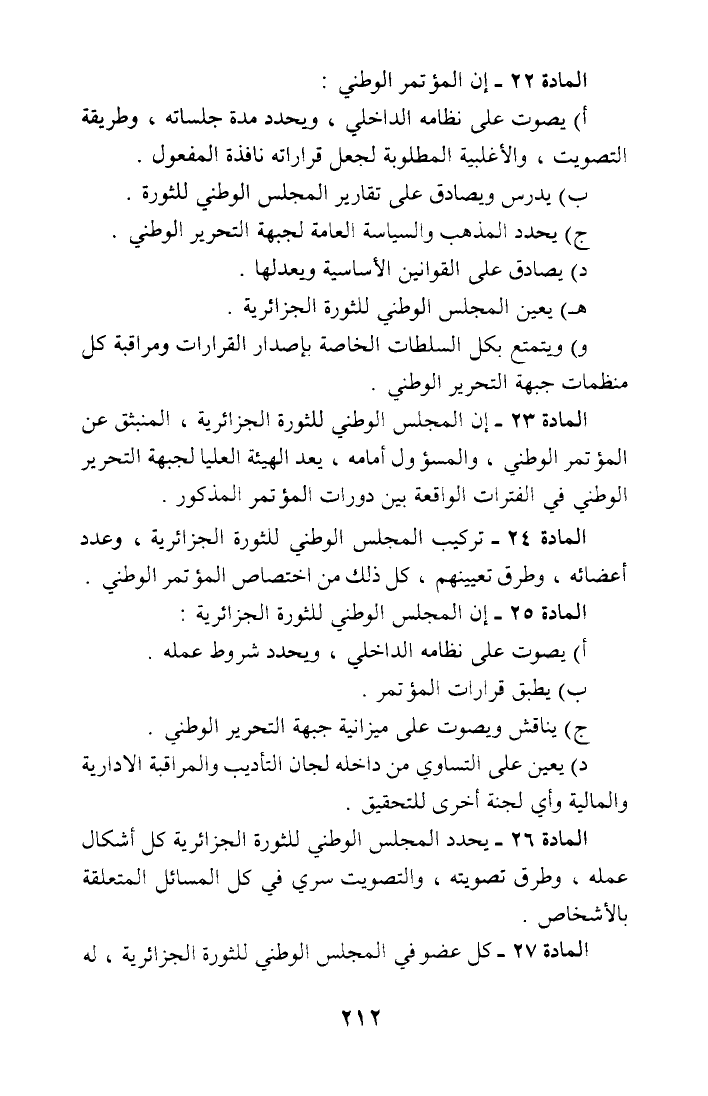 المادة ٢٢ ـ إن المؤتمر الوطني :
أ) يصوت على نظامه الداخلي ، ويحدد مدة جلساته ، وطريقة التصويت ، والأغلبية المطلوبة لجعل قراراته نافذة المفعول .
ب) يدرس ويصادق على تقارير المجلس الوطني للثورة .
ج) يحدد المذهب والسياسة العامة لجبهة التحرير الوطني .
د) يصادق على القوانين الأساسية ويعدلها .
هـ) يعين المجلس الوطني للثورة الجزائرية .
و) ويتمتع بكل السلطات الخاصة بإصدار القرارات ومراقبة كل منظمات جبهة التحرير الوطني .
المادة ٢٣ ـ إن المجلس الوطني للثورة الجزائرية ، المنبثق عن المؤتمر الوطني ، والمسؤول أمامه ، يعد الهيئة العليا لجبهة التحرير الوطني في الفترات الواقعة بين دورات المؤتمر المذكور .
المادة ٢٤ ـ تركيب المجلس الوطني للثورة الجزائرية ، وعدد أعضائه ، وطرق تعيينهم ، كل ذلك من اختصاص المؤتمر الوطني .
المادة ٢٥ ـ إن المجلس الوطني للثورة الجزائرية :
أ) يصوت على نظامه الداخلي ، ويحدد شروط عمله .
ب) يطبق قرارات المؤتمر .
ج) يناقش ويصوت على ميزانية جبهة التحرير الوطني .
د) يعين على التساوي من داخله لجان التأديب والمراقبة الادارية والمالية وأي لجنة أخرى للتحقيق .
المادة ٢٦ ـ يحدد المجلس الوطني للثورة الجزائرية كل أشكال عمله ، وطرق تصويته ، والتصويت سري في كل المسائل المتعلقة بالأشخاص .
المادة ٢٧ ـ كل عضو في المجلس الوطني للثورة الجزائرية ، له

٢١٢